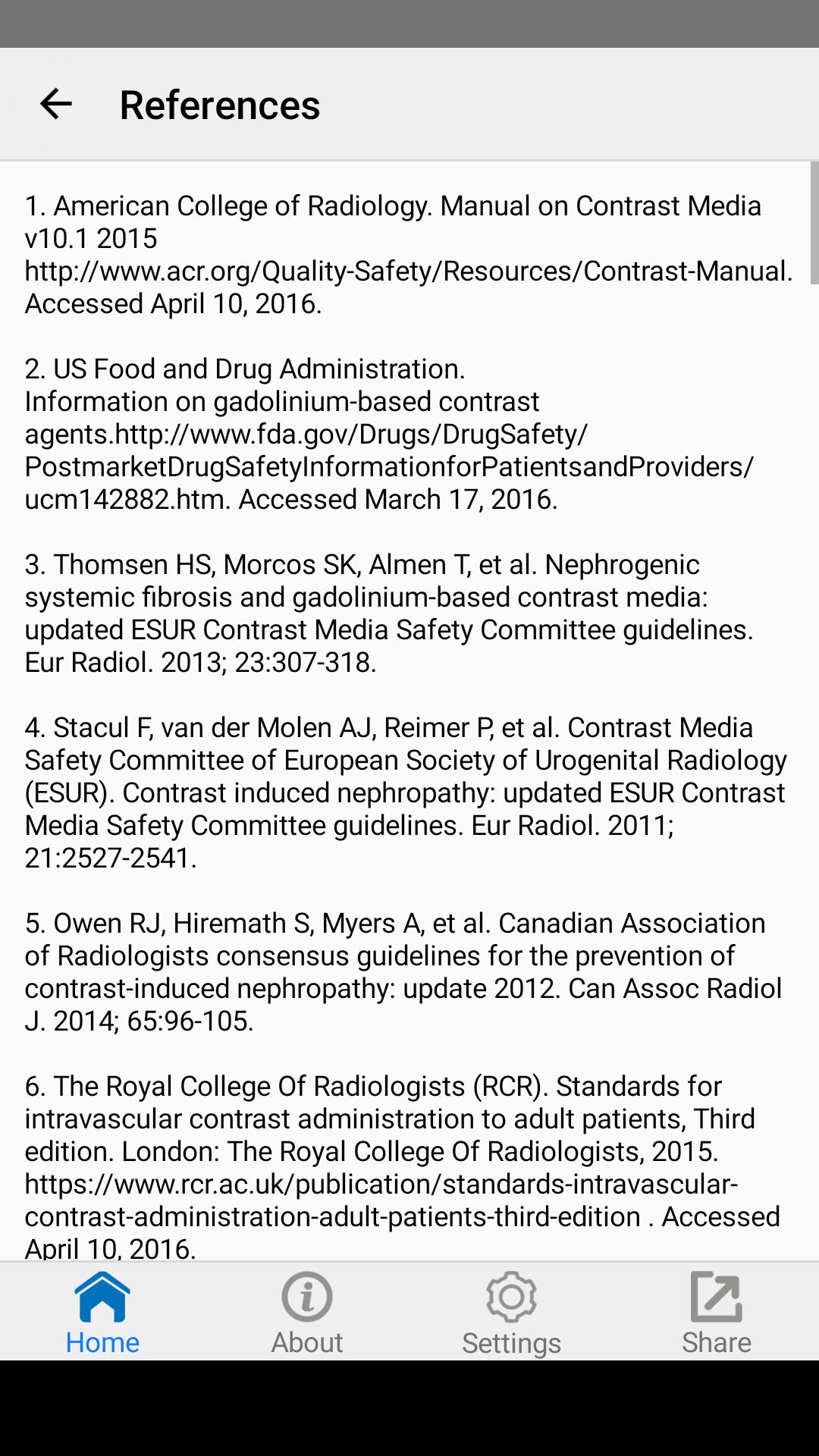 References

1. American College of Radiology. Manual on Contrast Media v10.1 2015 http://www.acr.org/Quality-Safety/Resources/Contrast-Manual. Accessed April 10, 2016.

2. US Food and Drug Administration. Information on gadolinium-based contrast agents.http://www.fda.gov/Drugs/DrugSafety/PostmarketDrugSafetyInformationforPatientsandProviders/ucm142882.htm. Accessed March 17, 2016.

3. Thomsen HS, Morcos SK, Almen T, et al. Nephrogenic systemic fibrosis and gadolinium-based contrast media: updated ESUR Contrast Media Safety Committee guidelines. Eur Radiol. 2013; 23:307-318.

4. Stacul F, van der Molen AJ, Reimer P, et al. Contrast Media Safety Committee of European Society of Urogenital Radiology (ESUR). Contrast induced nephropathy: updated ESUR Contrast Media Safety Committee guidelines. Eur Radiol. 2011; 21:2527-2541.

5. Owen RJ, Hiremath S, Myers A, et al. Canadian Association of Radiologists consensus guidelines for the prevention of contrast-induced nephropathy: update 2012. Can Assoc Radiol J. 2014; 65:96-105.

6. The Royal College Of Radiologists (RCR). Standards for intravascular contrast administration to adult patients, Third edition. London: The Royal College Of Radiologists, 2015. https://www.rcr.ac.uk/publication/standards-intravascular-contrast-administration-adult-patients-third-edition . Accessed April 10, 2016.

Home
About
Settings
Share